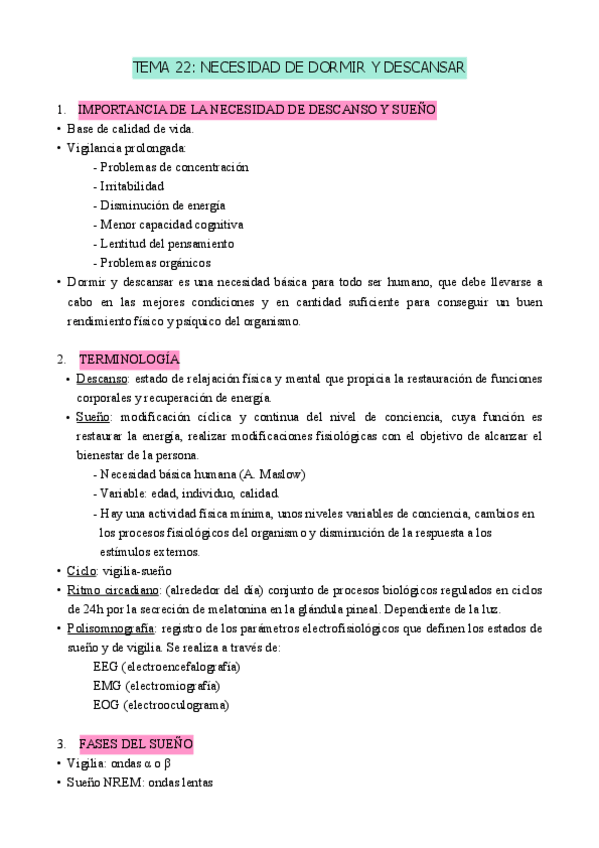 TEMA 22: NECESIDAD DE DORMIR Y DESCANSAR

1. IMPORTANCIA DE LA NECESIDAD DE DESCANSO Y SUEÑO

• Base de calidad de vida.
• Vigilancia prolongada:
- Problemas de concentración
- Irritabilidad
- Disminución de energía
- Menor capacidad cognitiva
- Lentitud del pensamiento
- Problemas orgánicos
• Dormir y descansar es una necesidad básica para todo ser humano, que debe llevarse a cabo en las mejores condiciones y en cantidad suficiente para conseguir un buen rendimiento físico y psíquico del organismo.

2. TERMINOLOGÍA

• Descanso: estado de relajación física y mental que propicia la restauración de funciones corporales y recuperación de energía.
• Sueño: modificación cíclica y continua del nivel de conciencia, cuya función es restaurar la energía, realizar modificaciones fisiológicas con el objetivo de alcanzar el bienestar de la persona.
- Necesidad básica humana (A. Maslow)
- Variable: edad, individuo, calidad.
- Hay una actividad física mínima, unos niveles variables de conciencia, cambios en los procesos fisiológicos del organismo y disminución de la respuesta a los estímulos externos.
• Ciclo: vigilia-sueño
• Ritmo circadiano: (alrededor del día) conjunto de procesos biológicos regulados en ciclos de 24h por la secreción de melatonina en la glándula pineal. Dependiente de la luz.
• Polisomnografía: registro de los parámetros electrofisiológicos que definen los estados de sueño y de vigilia. Se realiza a través de:
EEG (electroencefalografía)
EMG (electromiografía)
EOG (electrooculograma)

3. FASES DEL SUEÑO

• Vigilia: ondas α o β
• Sueño NREM: ondas lentas